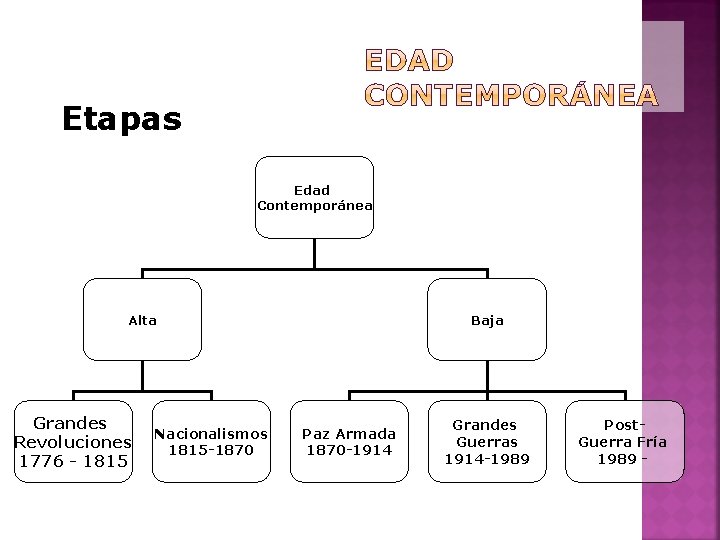 EDAD CONTEMPORÁNEA

Etapas

Edad Contemporánea

Alta

Baja

Grandes Revoluciones 1776 - 1815

Nacionalismos 1815-1870

Paz Armada 1870-1914

Grandes Guerras 1914-1989

Post-Guerra Fría 1989 -